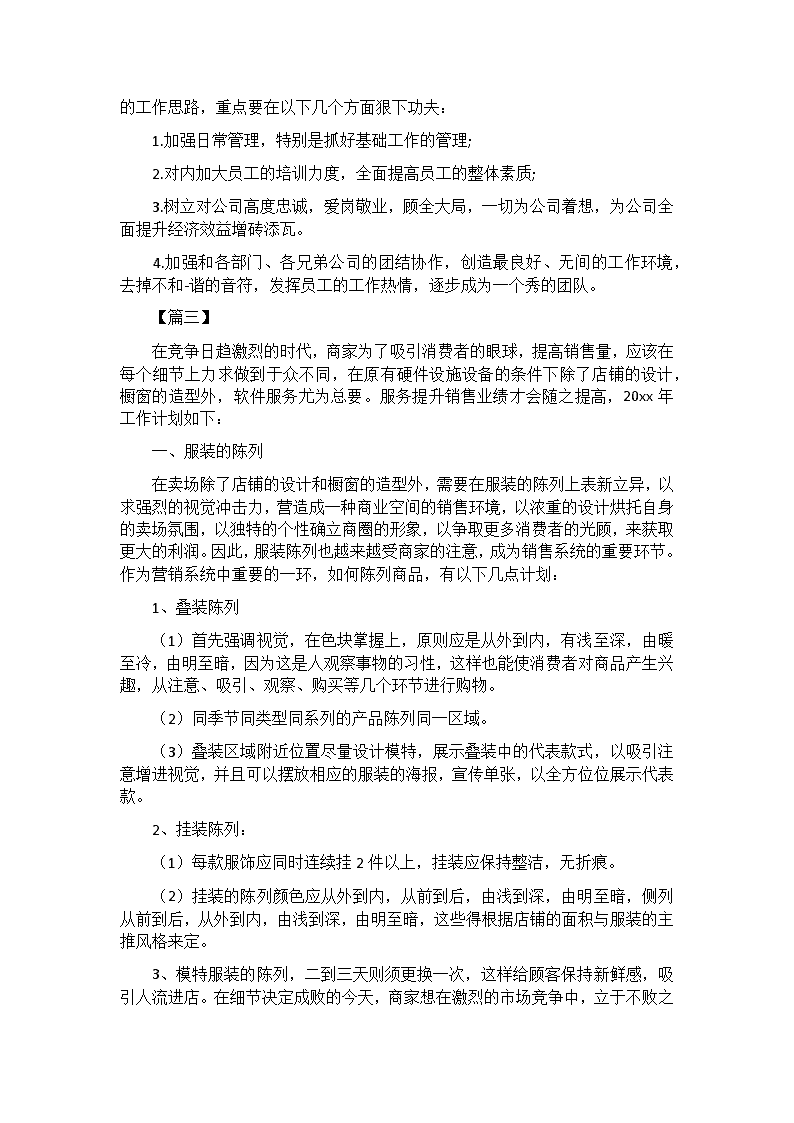 的工作思路，重点要在以下几个方面狠下功夫：

1.加强日常管理，特别是抓好基础工作的管理;

2.对内加大员工的培训力度，全面提高员工的整体素质;

3.树立对公司高度忠诚，爱岗敬业，顾全大局，一切为公司着想，为公司全面提升经济效益增砖添瓦。

4.加强和各部门、各兄弟公司的团结协作，创造最良好、无间的工作环境，去掉不和-谐的音符，发挥员工的工作热情，逐步成为一个秀的团队。

【篇三】

在竞争日趋激烈的时代，商家为了吸引消费者的眼球，提高销售量，应该在每个细节上力求做到于众不同，在原有硬件设施设备的条件下除了店铺的设计，橱窗的造型外，软件服务尤为总要。服务提升销售业绩才会随之提高，20xx 年工作计划如下：

一、服装的陈列

在卖场除了店铺的设计和橱窗的造型外，需要在服装的陈列上表新立异，以求强烈的视觉冲击力，营造成一种商业空间的销售环境，以浓重的设计烘托自身的卖场氛围，以独特的个性确立商圈的形象，以争取更多消费者的光顾，来获取更大的利润。因此，服装陈列也越来越受商家的注意，成为销售系统的重要环节。作为营销系统中重要的一环，如何陈列商品，有以下几点计划：

1、叠装陈列

（1）首先强调视觉，在色块掌握上，原则应是从外到内，有浅至深，由暖至冷，由明至暗，因为这是人观察事物的习性，这样也能使消费者对商品产生兴趣，从注意、吸引、观察、购买等几个环节进行购物。

（2）同季节同类型同系列的产品陈列同一区域。

（3）叠装区域附近位置尽量设计模特，展示叠装中的代表款式，以吸引注意增进视觉，并且可以摆放相应的服装的海报，宣传单张，以全方位位展示代表款。

2、挂装陈列：

（1）每款服饰应同时连续挂 2 件以上，挂装应保持整洁，无折痕。

（2）挂装的陈列颜色应从外到内，从前到后，由浅到深，由明至暗，侧列从前到后，从外到内，由浅到深，由明至暗，这些得根据店铺的面积与服装的主推风格来定。

3、模特服装的陈列，二到三天则须更换一次，这样给顾客保持新鲜感，吸引人流进店。在细节决定成败的今天，商家想在激烈的市场竞争中，立于不败之